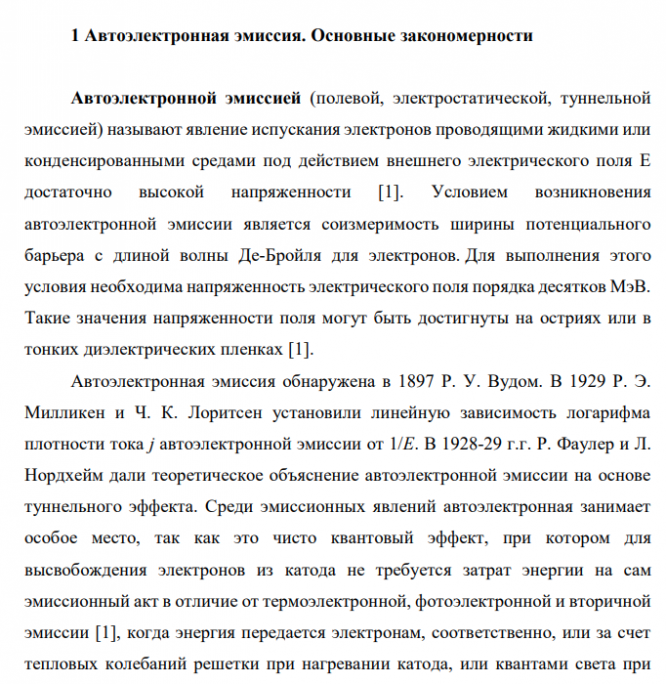 1 Автоэлектронная эмиссия. Основные закономерности

Автоэлектронной эмиссией (полевой, электростатической, туннельной эмиссией) называют явление испускания электронов проводящими жидкими или конденсированными средами под действием внешнего электрического поля E достаточно высокой напряженности [1]. Условием возникновения автоэлектронной эмиссии является соизмеримость ширины потенциального барьера с длиной волны Де-Бройля для электронов. Для выполнения этого условия необходима напряженность электрического поля порядка десятков МэВ. Такие значения напряженности поля могут быть достигнуты на остриях или в тонких диэлектрических пленках [1].

Автоэлектронная эмиссия обнаружена в 1897 Р. У. Вудом. В 1929 Р. Э. Милликен и Ч. К. Лоритсен установили линейную зависимость логарифма плотности тока $j$ автоэлектронной эмиссии от $1/E$. В 1928-29 г.г. Р. Фаулер и Л. Нордхейм дали теоретическое объяснение автоэлектронной эмиссии на основе туннельного эффекта. Среди эмиссионных явлений автоэлектронная занимает особое место, так как это чисто квантовый эффект, при котором для высвобождения электронов из катода не требуется затрат энергии на сам эмиссионный акт в отличие от термоэлектронной, фотоэлектронной и вторичной эмиссии [1], когда энергия передается электронам, соответственно, или за счет тепловых колебаний решетки при нагревании катода, или квантами света при